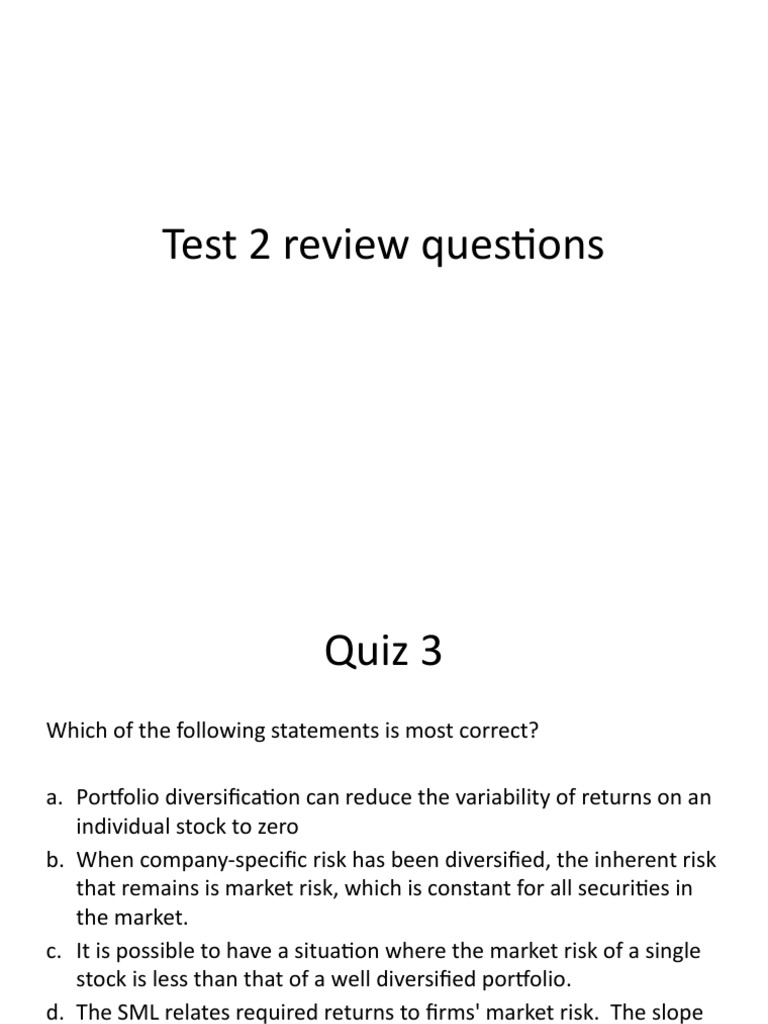 Test 2 review questions

Quiz 3

Which of the following statements is most correct?

a. Portfolio diversification can reduce the variability of returns on an individual stock to zero

b. When company-specific risk has been diversified, the inherent risk that remains is market risk, which is constant for all securities in the market.

c. It is possible to have a situation where the market risk of a single stock is less than that of a well diversified portfolio.

d. The SML relates required returns to firms' market risk. The slope